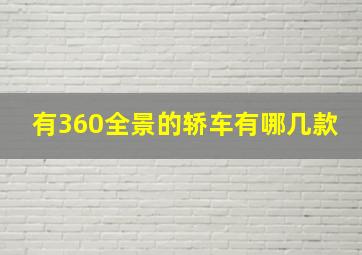 有360全景的轿车有哪几款